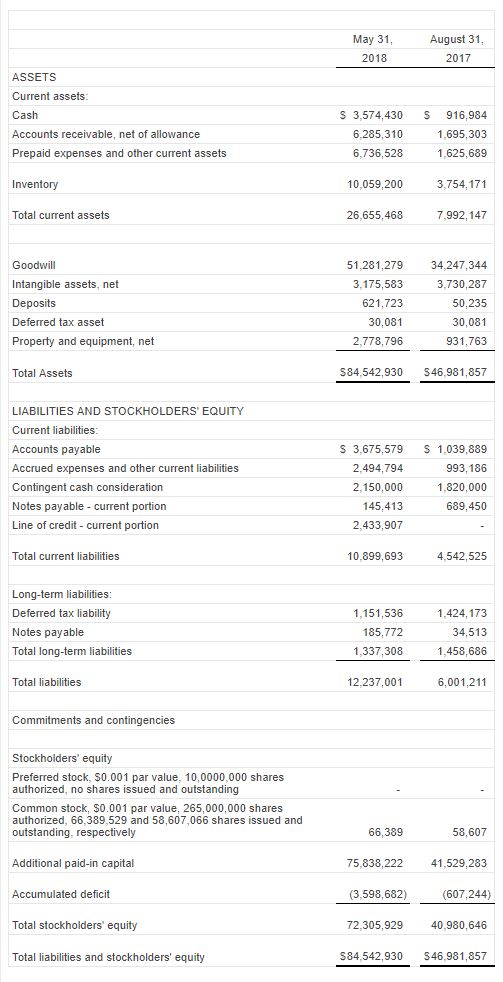 | | May 31, 2018 | August 31, 2017 |
|---|---|---|
| ASSETS | | |
| Current assets: | | |
| Cash | \$ 3,574,430 | \$ 916,984 |
| Accounts receivable, net of allowance | 6,285,310 | 1,695,303 |
| Prepaid expenses and other current assets | 6,736,528 | 1,625,689 |
| Inventory | 10,059,200 | 3,754,171 |
| Total current assets | 26,655,468 | 7,992,147 |
| Goodwill | 51,281,279 | 34,247,344 |
| Intangible assets, net | 3,175,583 | 3,730,287 |
| Deposits | 621,723 | 50,235 |
| Deferred tax asset | 30,081 | 30,081 |
| Property and equipment, net | 2,778,796 | 931,763 |
| Total Assets | \$84,542,930 | \$46,981,857 |
| LIABILITIES AND STOCKHOLDERS' EQUITY | | |
| Current liabilities: | | |
| Accounts payable | \$ 3,675,579 | \$ 1,039,889 |
| Accrued expenses and other current liabilities | 2,494,794 | 993,186 |
| Contingent cash consideration | 2,150,000 | 1,820,000 |
| Notes payable - current portion | 145,413 | 689,450 |
| Line of credit - current portion | 2,433,907 | - |
| Total current liabilities | 10,899,693 | 4,542,525 |
| Long-term liabilities: | | |
| Deferred tax liability | 1,151,536 | 1,424,173 |
| Notes payable | 185,772 | 34,513 |
| Total long-term liabilities | 1,337,308 | 1,458,686 |
| Total liabilities | 12,237,001 | 6,001,211 |
| Commitments and contingencies | | |
| Stockholders' equity | | |
| Preferred stock, \$0.001 par value, 10,0000,000 shares authorized, no shares issued and outstanding | - | - |
| Common stock, \$0.001 par value, 265,000,000 shares authorized, 66,389,529 and 58,607,066 shares issued and outstanding, respectively | 66,389 | 58,607 |
| Additional paid-in capital | 75,838,222 | 41,529,283 |
| Accumulated deficit | (3,598,682) | (607,244) |
| Total stockholders' equity | 72,305,929 | 40,980,646 |
| Total liabilities and stockholders' equity | \$84,542,930 | \$46,981,857 |